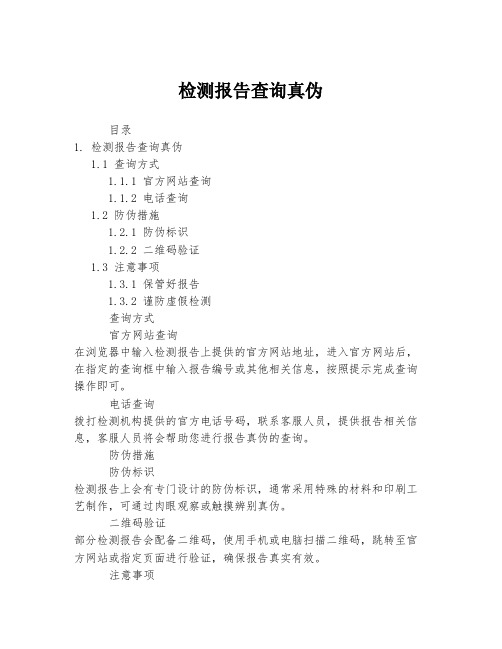 检测报告查询真伪

目录

1. 检测报告查询真伪

1.1 查询方式

1.1.1 官方网站查询

1.1.2 电话查询

1.2 防伪措施

1.2.1 防伪标识

1.2.2 二维码验证

1.3 注意事项

1.3.1 保管好报告

1.3.2 谨防虚假检测

查询方式

官方网站查询

在浏览器中输入检测报告上提供的官方网站地址，进入官方网站后，在指定的查询框中输入报告编号或其他相关信息，按照提示完成查询操作即可。

电话查询

拨打检测机构提供的官方电话号码，联系客服人员，提供报告相关信息，客服人员将会帮助您进行报告真伪的查询。

防伪措施

防伪标识

检测报告上会有专门设计的防伪标识，通常采用特殊的材料和印刷工艺制作，可通过肉眼观察或触摸辨别真伪。

二维码验证

部分检测报告会配备二维码，使用手机或电脑扫描二维码，跳转至官方网站或指定页面进行验证，确保报告真实有效。

注意事项